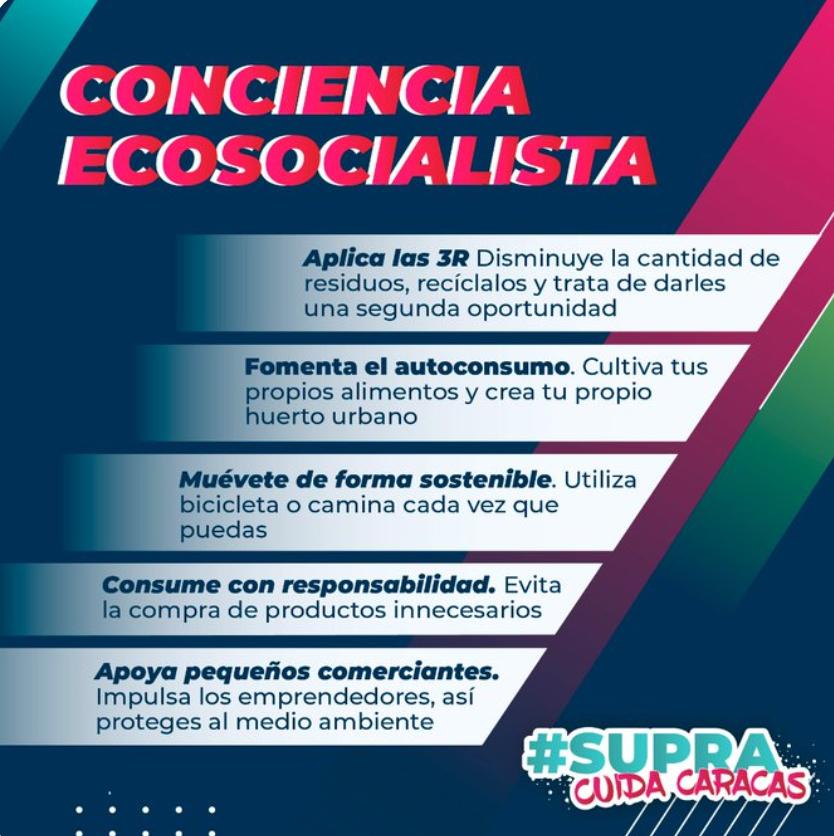 CONCIENCIA ECOSOCIALISTA

Aplica las 3R Disminuye la cantidad de residuos, recíclalos y trata de darles una segunda oportunidad

Fomenta el autoconsumo. Cultiva tus propios alimentos y crea tu propio huerto urbano

Muévete de forma sostenible. Utiliza bicicleta o camina cada vez que puedas

Consume con responsabilidad. Evita la compra de productos innecesarios

Apoya pequeños comerciantes. Impulsa los emprendedores, así proteges al medio ambiente

#SUPRA CUIDA CARACAS